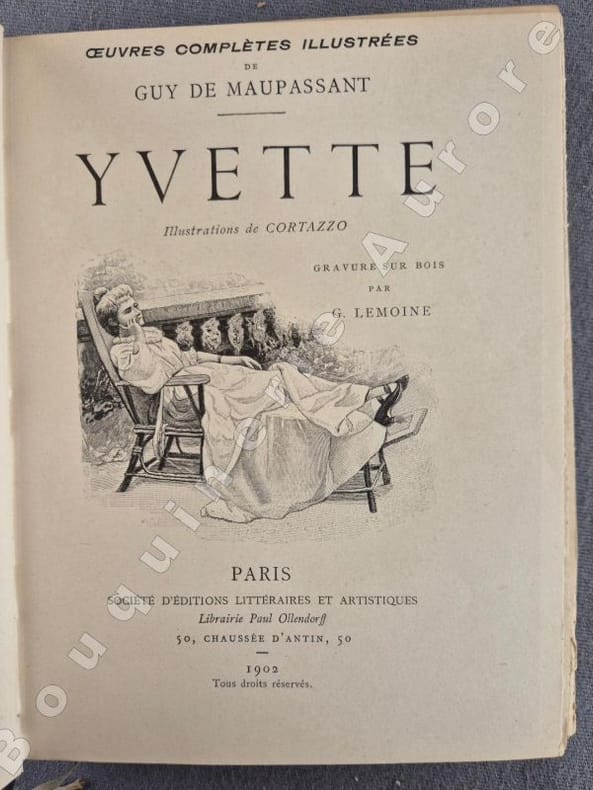 ŒUVRES COMPLÈTES ILLUSTRÉES
DE
GUY DE MAUPASSANT

YVETTE

Illustrations de CORTAZZO

GRAVURE SUR BOIS
PAR
G. LEMOINE

PARIS
SOCIÉTÉ D'ÉDITIONS LITTÉRAIRES ET ARTISTIQUES
Librairie Paul Ollendorff
50, CHAUSSÉE D'ANTIN, 50

1902
Tous droits réservés.

Bouquinerie Aurore